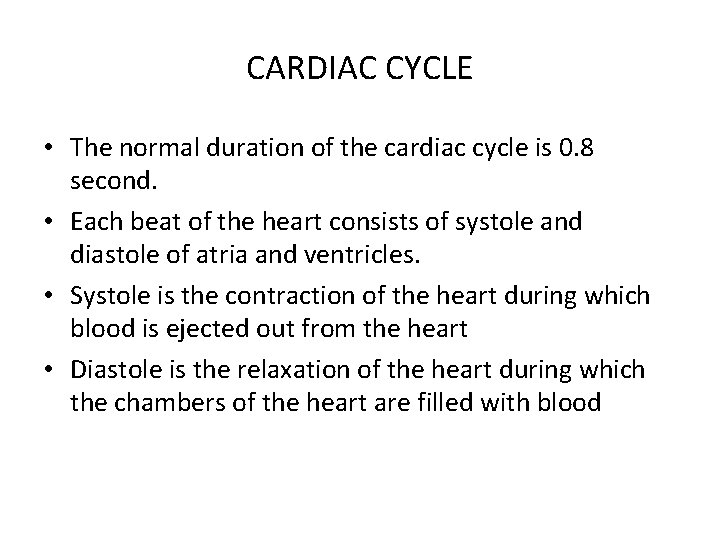 CARDIAC CYCLE

• The normal duration of the cardiac cycle is 0.8 second.

• Each beat of the heart consists of systole and diastole of atria and ventricles.

• Systole is the contraction of the heart during which blood is ejected out from the heart

• Diastole is the relaxation of the heart during which the chambers of the heart are filled with blood